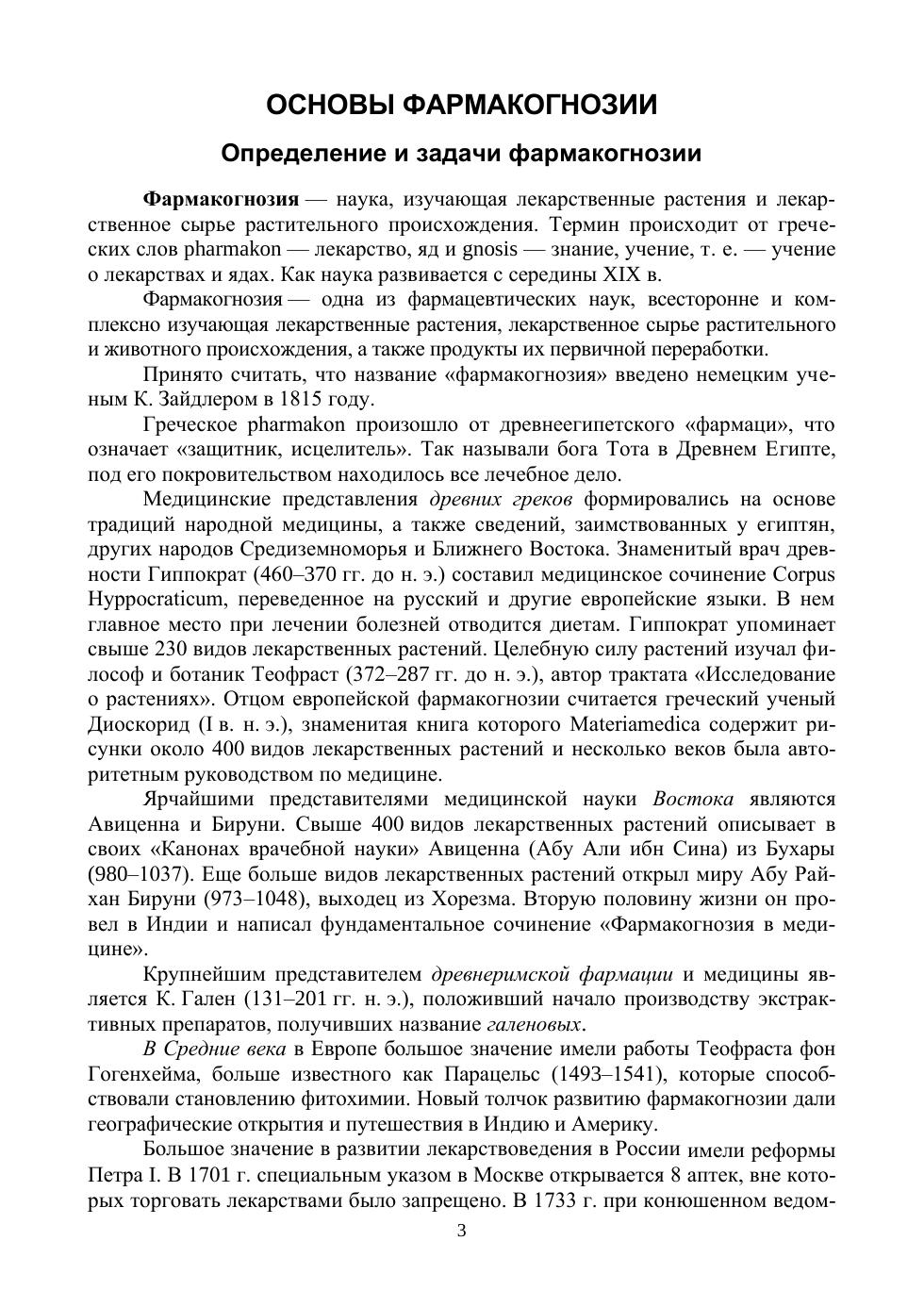 ОСНОВЫ ФАРМАКОГНОЗИИ

Определение и задачи фармакогнозии

Фармакогнозия — наука, изучающая лекарственные растения и лекарственное сырье растительного происхождения. Термин происходит от греческих слов pharmakon — лекарство, яд и gnosis — знание, учение, т. е. — учение о лекарствах и ядах. Как наука развивается с середины XIX в.

Фармакогнозия — одна из фармацевтических наук, всесторонне и комплексно изучающая лекарственные растения, лекарственное сырье растительного и животного происхождения, а также продукты их первичной переработки.

Принято считать, что название «фармакогнозия» введено немецким ученым К. Зайдлером в 1815 году.

Греческое pharmakon произошло от древнеегипетского «фармаци», что означает «защитник, исцелитель». Так называли бога Тота в Древнем Египте, под его покровительством находилось все лечебное дело.

Медицинские представления древних греков формировались на основе традиций народной медицины, а также сведений, заимствованных у египтян, других народов Средиземноморья и Ближнего Востока. Знаменитый врач древности Гиппократ (460–370 гг. до н. э.) составил медицинское сочинение Corpus Hyppocraticum, переведенное на русский и другие европейские языки. В нем главное место при лечении болезней отводится диетам. Гиппократ упоминает свыше 230 видов лекарственных растений. Целебную силу растений изучал философ и ботаник Теофраст (372–287 гг. до н. э.), автор трактата «Исследование о растениях». Отцом европейской фармакогнозии считается греческий ученый Диоскорид (I в. н. э.), знаменитая книга которого Materiamedica содержит рисунки около 400 видов лекарственных растений и несколько веков была авторитетным руководством по медицине.

Ярчайшими представителями медицинской науки Востока являются Авиценна и Бируни. Свыше 400 видов лекарственных растений описывает в своих «Канонах врачебной науки» Авиценна (Абу Али ибн Сина) из Бухары (980–1037). Еще больше видов лекарственных растений открыл миру Абу Райхан Бируни (973–1048), выходец из Хорезма. Вторую половину жизни он провел в Индии и написал фундаментальное сочинение «Фармакогнозия в медицине».

Крупнейшим представителем древнеримской фармации и медицины является К. Гален (131–201 гг. н. э.), положивший начало производству экстрактивных препаратов, получивших название галеновых.

В Средние века в Европе большое значение имели работы Теофраста фон Гогенхейма, больше известного как Парацельс (1493–1541), которые способствовали становлению фитохимии. Новый толчок развитию фармакогнозии дали географические открытия и путешествия в Индию и Америку.

Большое значение в развитии лекарствоведения в России имели реформы Петра I. В 1701 г. специальным указом в Москве открывается 8 аптек, вне которых торговать лекарствами было запрещено. В 1733 г. при конюшенном ведом-

3